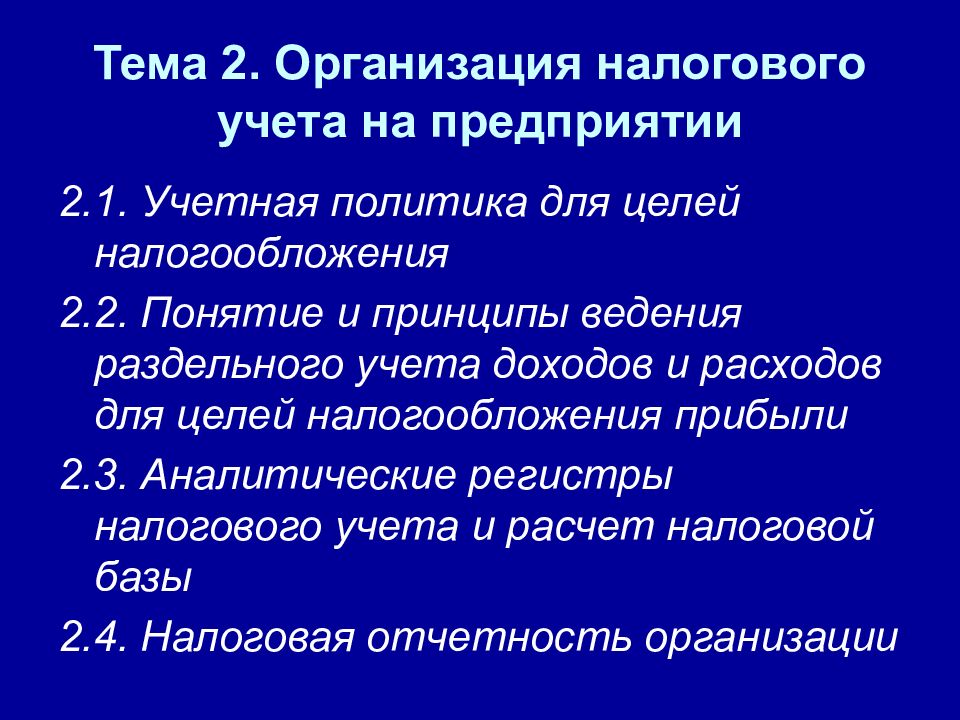 Тема 2. Организация налогового учета на предприятии

2.1. Учетная политика для целей налогообложения

2.2. Понятие и принципы ведения раздельного учета доходов и расходов для целей налогообложения прибыли

2.3. Аналитические регистры налогового учета и расчет налоговой базы

2.4. Налоговая отчетность организации